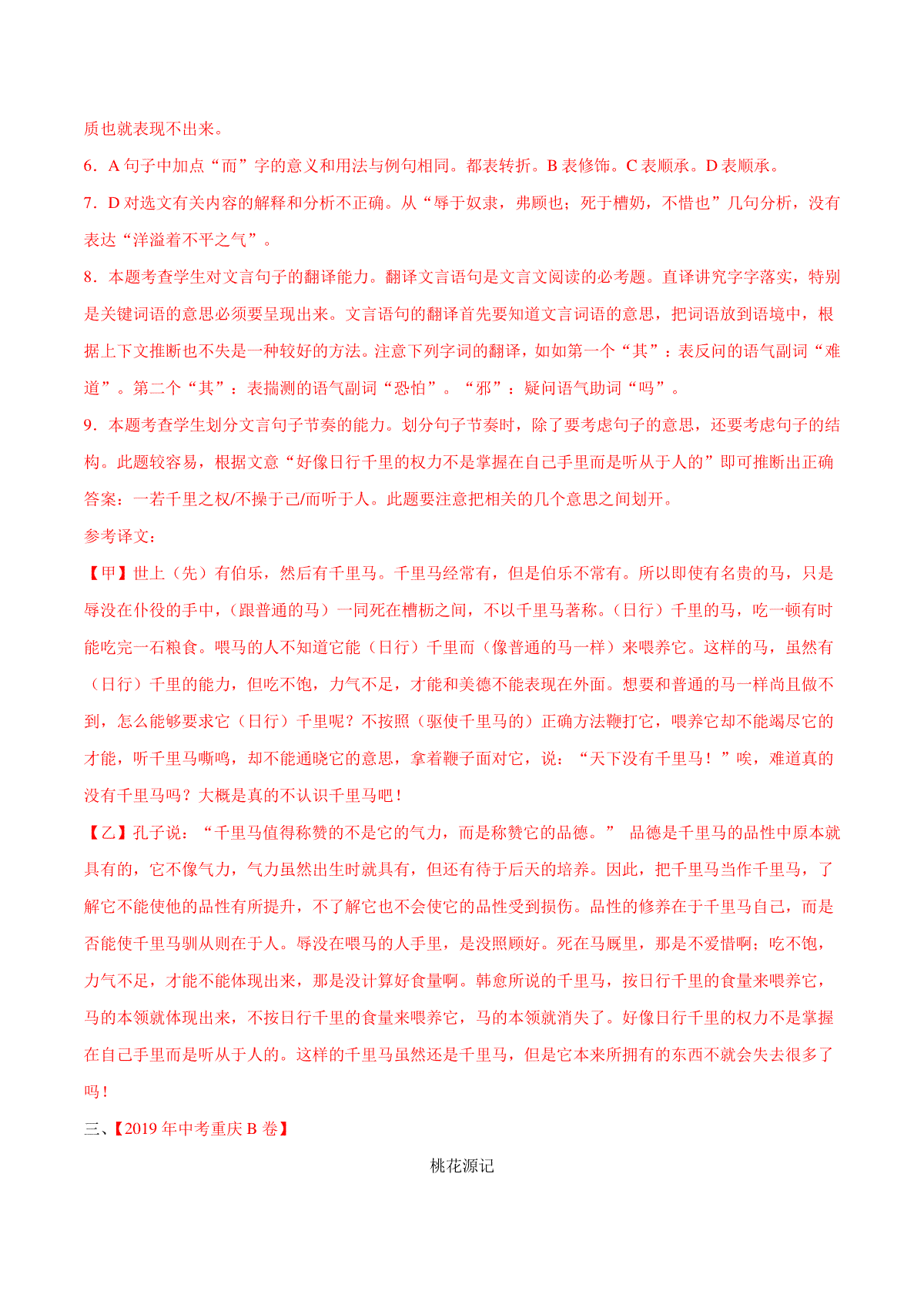 质也就表现不出来。

6．A 句子中加点“而”字的意义和用法与例句相同。都表转折。B 表修饰。C 表顺承。D 表顺承。

7．D 对选文有关内容的解释和分析不正确。从“辱于奴隶，弗顾也；死于槽枥，不惜也”几句分析，没有表达“洋溢着不平之气”。

8．本题考查学生对文言句子的翻译能力。翻译文言语句是文言文阅读的必考题。直译讲究字字落实，特别是关键词语的意思必须要呈现出来。文言语句的翻译首先要知道文言词语的意思，把词语放到语境中，根据上下文推断也不失是一种较好的方法。注意下列字词的翻译，如如第一个“其”：表反问的语气副词“难道”。第二个“其”：表揣测的语气副词“恐怕”。“邪”：疑问语气助词“吗”。

9．本题考查学生划分文言句子节奏的能力。划分句子节奏时，除了要考虑句子的意思，还要考虑句子的结构。此题较容易，根据文意“好像日行千里的权力不是掌握在自己手里而是听从于人的”即可推断出正确答案：一若千里之权/不操于己/而听于人。此题要注意把相关的几个意思之间划开。

参考译文：

【甲】世上（先）有伯乐，然后有千里马。千里马经常有，但是伯乐不常有。所以即使有名贵的马，只是辱没在仆役的手中，（跟普通的马）一同死在槽枥之间，不以千里马著称。（日行）千里的马，吃一顿有时能吃完一石粮食。喂马的人不知道它能（日行）千里而（像普通的马一样）来喂养它。这样的马，虽然有（日行）千里的能力，但吃不饱，力气不足，才能和美德不能表现在外面。想要和普通的马一样尚且做不到，怎么能够要求它（日行）千里呢？不按照（驱使千里马的）正确方法鞭打它，喂养它却不能竭尽它的才能，听千里马嘶鸣，却不能通晓它的意思，拿着鞭子面对它，说：“天下没有千里马！”唉，难道真的没有千里马吗？大概是真的不认识千里马吧！

【乙】孔子说：“千里马值得称赞的不是它的气力，而是称赞它的品德。” 品德是千里马的品性中原本就具有的，它不像气力，气力虽然出生时就具有，但还有待于后天的培养。因此，把千里马当作千里马，了解它不能使他的品性有所提升，不了解它也不会使它的品性受到损伤。品性的修养在于千里马自己，而是否能使千里马驯从则在于人。辱没在喂马的人手里，是没照顾好。死在马厩里，那是不爱惜啊；吃不饱，力气不足，才能不能体现出来，那是没计算好食量啊。韩愈所说的千里马，按日行千里的食量来喂养它，马的本领就体现出来，不按日行千里的食量来喂养它，马的本领就消失了。好像日行千里的权力不是掌握在自己手里而是听从于人的。这样的千里马虽然还是千里马，但是它本来所拥有的东西不就会失去很多了吗！

三、【2019 年中考重庆 B 卷】

桃花源记